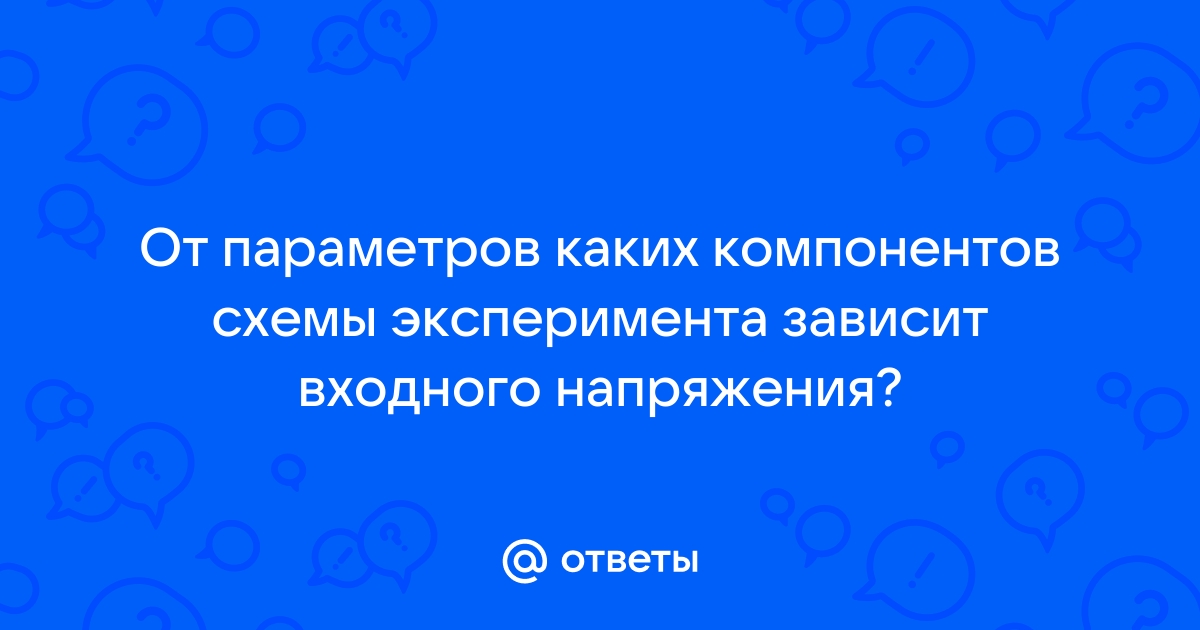 От параметров каких компонентов схемы эксперимента зависит входного напряжения?

@ ответы